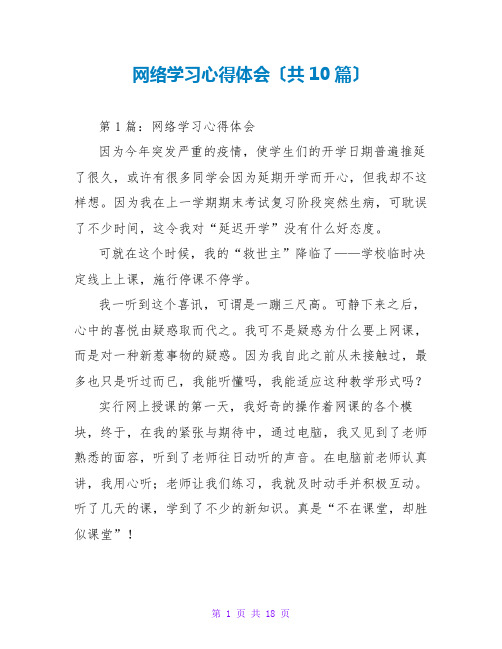 网络学习心得体会〔共10篇〕

第1篇：网络学习心得体会

因为今年突发严重的疫情，使学生们的开学日期普遍推延了很久，或许有很多同学会因为延期开学而开心，但我却不这样想。因为我在上一学期期末考试复习阶段突然生病，可耽误了不少时间，这令我对“延迟开学”没有什么好态度。

可就在这个时候，我的“救世主”降临了——学校临时决定线上上课，施行停课不停学。

我一听到这个喜讯，可谓是一蹦三尺高。可静下来之后，心中的喜悦由疑惑取而代之。我可不是疑惑为什么要上网课，而是对一种新惹事物的疑惑。因为我自此之前从未接触过，最多也只是听过而已，我能听懂吗，我能适应这种教学形式吗？

实行网上授课的第一天，我好奇的操作着网课的各个模块，终于，在我的紧张与期待中，通过电脑，我又见到了老师熟悉的面容，听到了老师往日动听的声音。在电脑前老师认真讲，我用心听；老师让我们练习，我就及时动手并积极互动。听了几天的课，学到了不少的新知识。真是“不在课堂，却胜似课堂”！

第 1 页 共 18 页